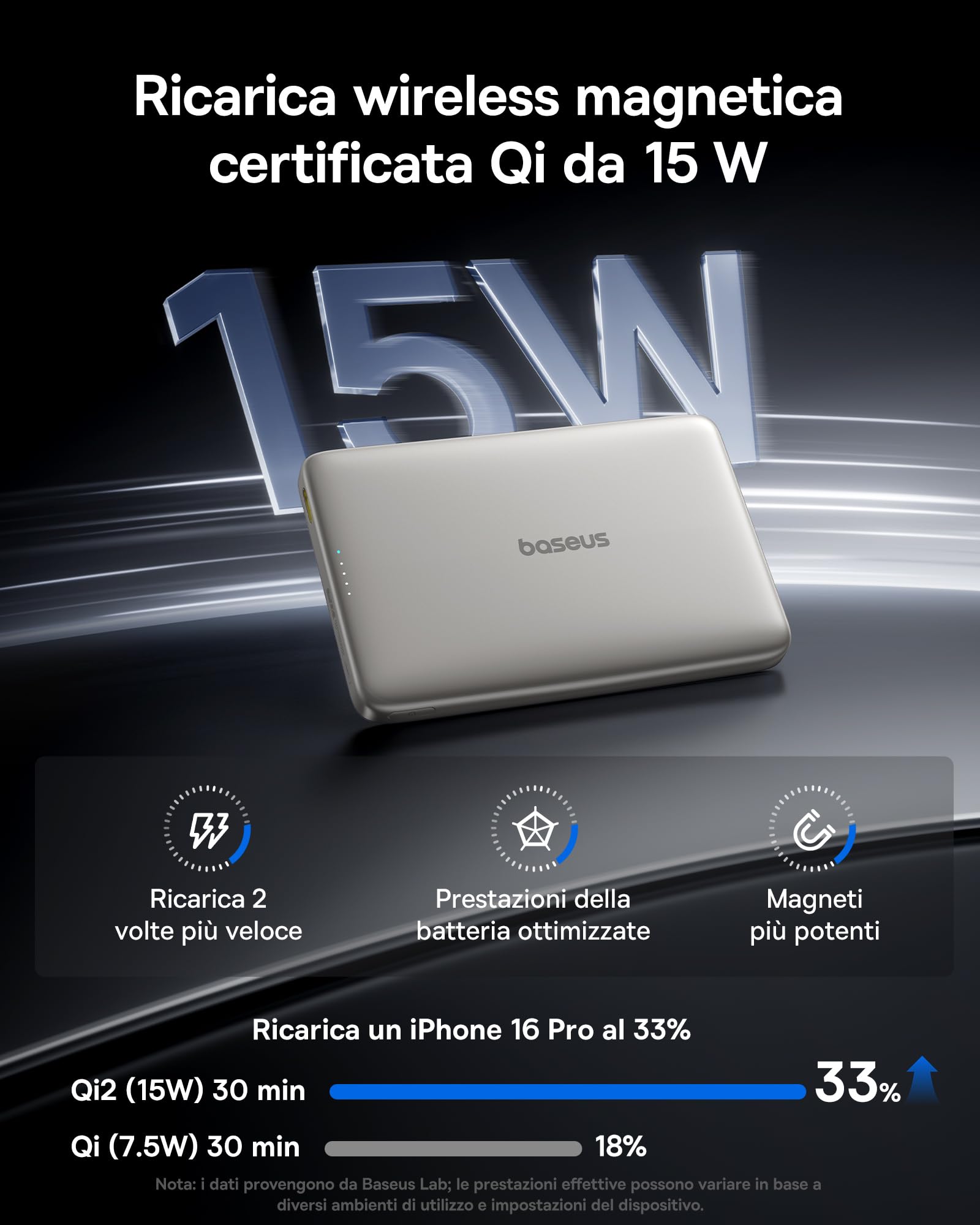 Ricarica wireless magnetica certificata Qi da 15 W

15W

baseus

Ricarica 2 volte più veloce

Prestazioni della batteria ottimizzate

Magneti più potenti

Ricarica un iPhone 16 Pro al 33%

Qi2 (15W) 30 min 33%

Qi (7.5W) 30 min 18%

Nota: i dati provengono da Baseus Lab; le prestazioni effettive possono variare in base a diversi ambienti di utilizzo e impostazioni del dispositivo.